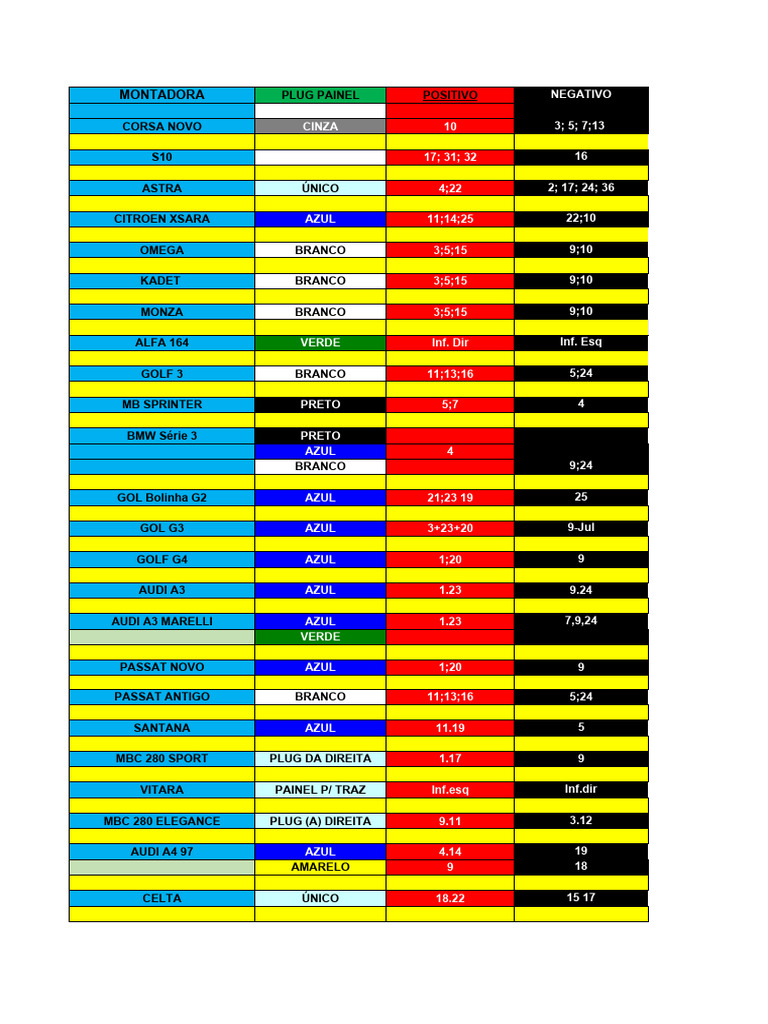 | MONTADORA | PLUG PAINEL | POSITIVO | NEGATIVO |
|---|---|---|---|
| CORSA NOVO | CINZA | 10 | 3; 5; 7;13 |
| S10 | | 17; 31; 32 | 16 |
| ASTRA | ÚNICO | 4;22 | 2; 17; 24; 36 |
| CITROEN XSARA | AZUL | 11;14;25 | 22;10 |
| OMEGA | BRANCO | 3;5;15 | 9;10 |
| KADET | BRANCO | 3;5;15 | 9;10 |
| MONZA | BRANCO | 3;5;15 | 9;10 |
| ALFA 164 | VERDE | Inf. Dir | Inf. Esq |
| GOLF 3 | BRANCO | 11;13;16 | 5;24 |
| MB SPRINTER | PRETO | 5;7 | 4 |
| BMW Série 3 | PRETO | | |
| | AZUL | 4 | |
| | BRANCO | | 9;24 |
| GOL Bolinha G2 | AZUL | 21;23 19 | 25 |
| GOL G3 | AZUL | 3+23+20 | 9-Jul |
| GOLF G4 | AZUL | 1;20 | 9 |
| AUDI A3 | AZUL | 1.23 | 9.24 |
| AUDI A3 MARELLI | AZUL | 1.23 | 7,9,24 |
| | VERDE | | |
| PASSAT NOVO | AZUL | 1;20 | 9 |
| PASSAT ANTIGO | BRANCO | 11;13;16 | 5;24 |
| SANTANA | AZUL | 11.19 | 5 |
| MBC 280 SPORT | PLUG DA DIREITA | 1.17 | 9 |
| VITARA | PAINEL P/ TRAZ | Inf.esq | Inf.dir |
| MBC 280 ELEGANCE | PLUG (A) DIREITA | 9.11 | 3.12 |
| AUDI A4 97 | AZUL | 4.14 | 19 |
| | AMARELO | 9 | 18 |
| CELTA | ÚNICO | 18.22 | 15 17 |